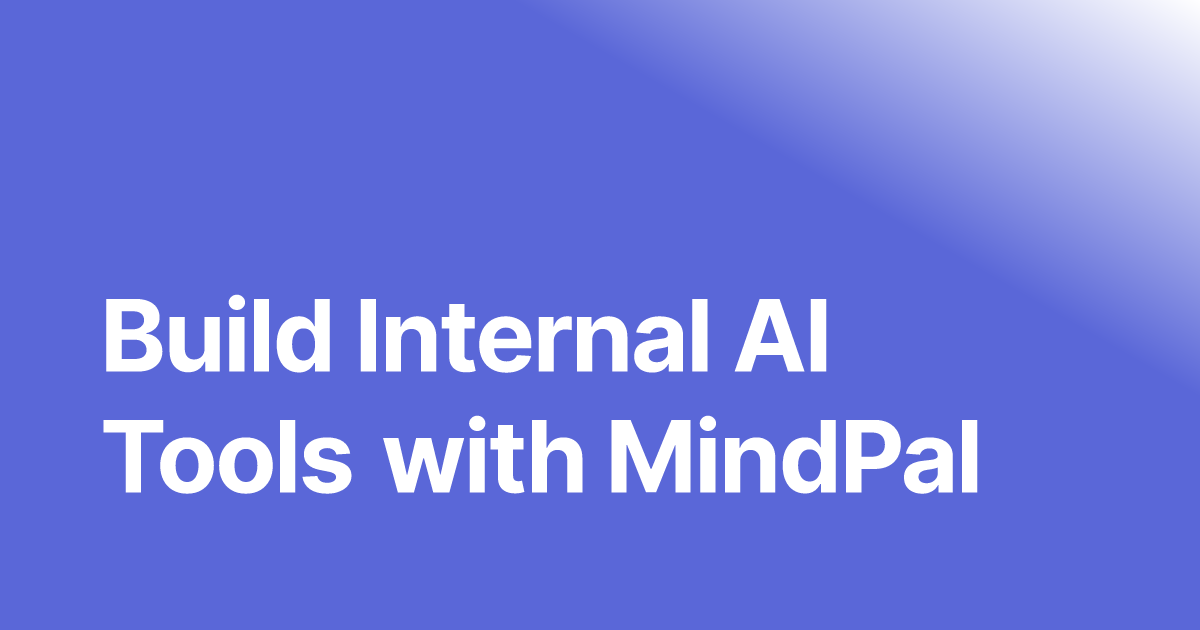 Build Internal AI Tools with MindPal